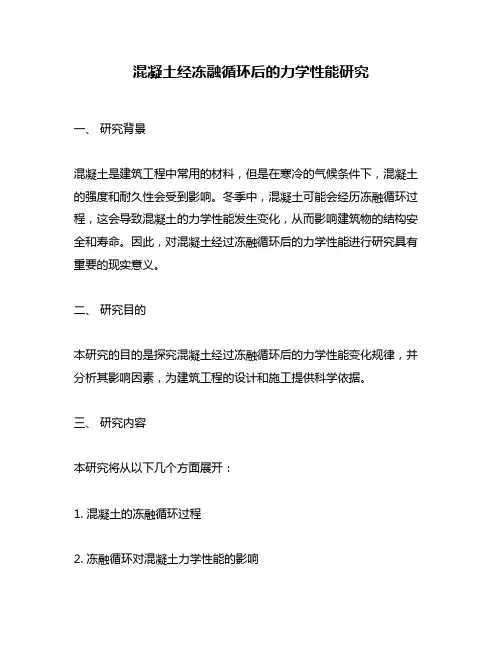 混凝土经冻融循环后的力学性能研究

一、 研究背景

混凝土是建筑工程中常用的材料，但是在寒冷的气候条件下，混凝土的强度和耐久性会受到影响。冬季中，混凝土可能会经历冻融循环过程，这会导致混凝土的力学性能发生变化，从而影响建筑物的结构安全和寿命。因此，对混凝土经过冻融循环后的力学性能进行研究具有重要的现实意义。

二、 研究目的

本研究的目的是探究混凝土经过冻融循环后的力学性能变化规律，并分析其影响因素，为建筑工程的设计和施工提供科学依据。

三、 研究内容

本研究将从以下几个方面展开：

1. 混凝土的冻融循环过程

2. 冻融循环对混凝土力学性能的影响